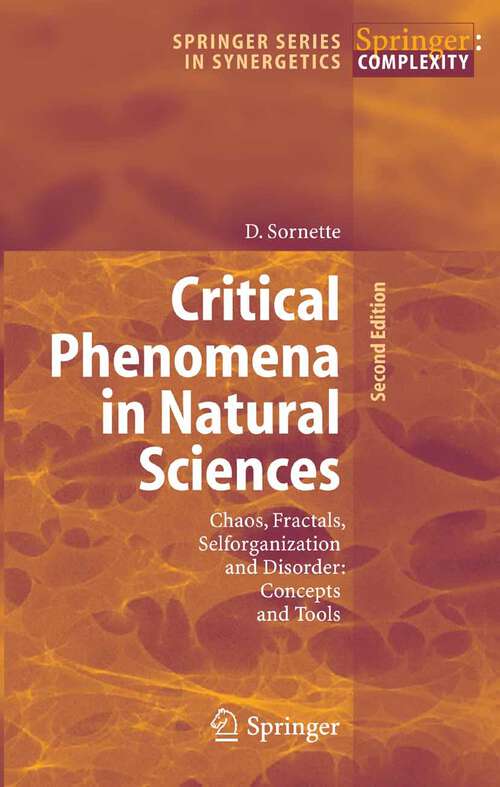 SPRINGER SERIES IN SYNERGETICS

Springer: COMPLEXITY

D. Sornette

Critical Phenomena in Natural Sciences

Second Edition

Chaos, Fractals, Selforganization and Disorder: Concepts and Tools

Springer